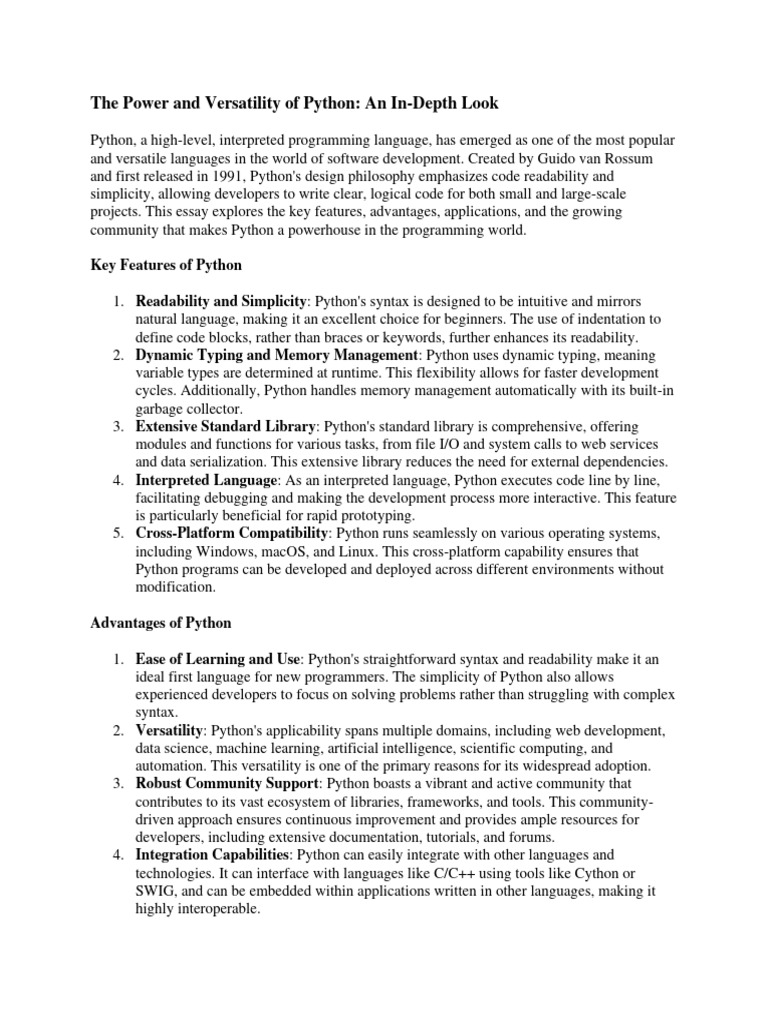 The Power and Versatility of Python: An In-Depth Look

Python, a high-level, interpreted programming language, has emerged as one of the most popular and versatile languages in the world of software development. Created by Guido van Rossum and first released in 1991, Python's design philosophy emphasizes code readability and simplicity, allowing developers to write clear, logical code for both small and large-scale projects. This essay explores the key features, advantages, applications, and the growing community that makes Python a powerhouse in the programming world.

Key Features of Python

1. Readability and Simplicity: Python's syntax is designed to be intuitive and mirrors natural language, making it an excellent choice for beginners. The use of indentation to define code blocks, rather than braces or keywords, further enhances its readability.
2. Dynamic Typing and Memory Management: Python uses dynamic typing, meaning variable types are determined at runtime. This flexibility allows for faster development cycles. Additionally, Python handles memory management automatically with its built-in garbage collector.
3. Extensive Standard Library: Python's standard library is comprehensive, offering modules and functions for various tasks, from file I/O and system calls to web services and data serialization. This extensive library reduces the need for external dependencies.
4. Interpreted Language: As an interpreted language, Python executes code line by line, facilitating debugging and making the development process more interactive. This feature is particularly beneficial for rapid prototyping.
5. Cross-Platform Compatibility: Python runs seamlessly on various operating systems, including Windows, macOS, and Linux. This cross-platform capability ensures that Python programs can be developed and deployed across different environments without modification.

Advantages of Python

1. Ease of Learning and Use: Python's straightforward syntax and readability make it an ideal first language for new programmers. The simplicity of Python also allows experienced developers to focus on solving problems rather than struggling with complex syntax.
2. Versatility: Python's applicability spans multiple domains, including web development, data science, machine learning, artificial intelligence, scientific computing, and automation. This versatility is one of the primary reasons for its widespread adoption.
3. Robust Community Support: Python boasts a vibrant and active community that contributes to its vast ecosystem of libraries, frameworks, and tools. This community-driven approach ensures continuous improvement and provides ample resources for developers, including extensive documentation, tutorials, and forums.
4. Integration Capabilities: Python can easily integrate with other languages and technologies. It can interface with languages like C/C++ using tools like Cython or SWIG, and can be embedded within applications written in other languages, making it highly interoperable.